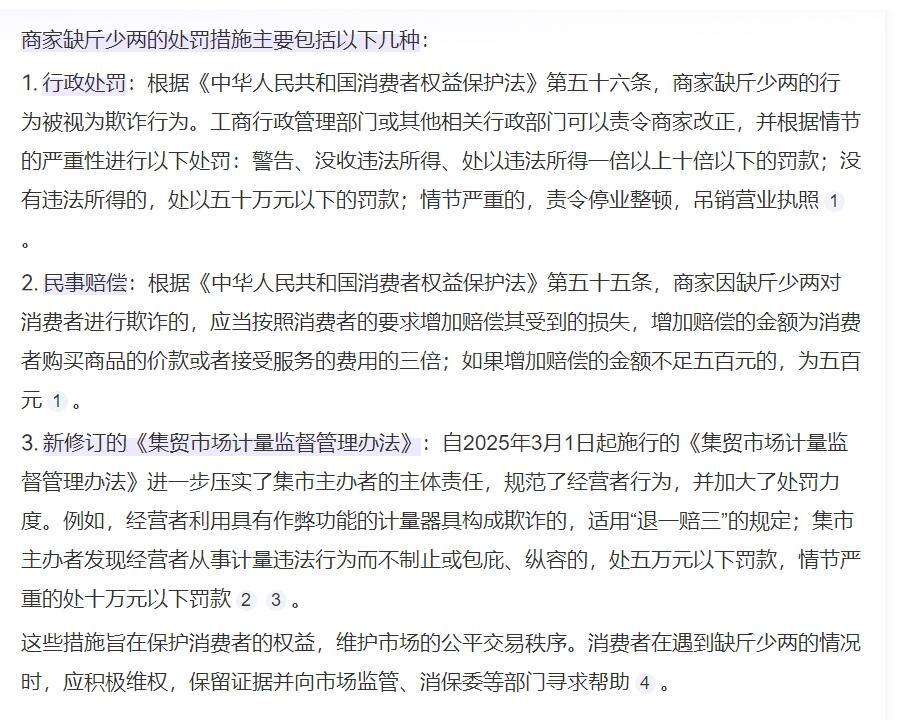 商家缺斤少两的处罚措施主要包括以下几种：

1. 行政处罚：根据《中华人民共和国消费者权益保护法》第五十六条，商家缺斤少两的行为被视为欺诈行为。工商行政管理部门或其他相关行政部门可以责令商家改正，并根据情节的严重性进行以下处罚：警告、没收违法所得、处以违法所得一倍以上十倍以下的罚款；没有违法所得的，处以五十万元以下的罚款；情节严重的，责令停业整顿，吊销营业执照 1 。

2. 民事赔偿：根据《中华人民共和国消费者权益保护法》第五十五条，商家因缺斤少两对消费者进行欺诈的，应当按照消费者的要求增加赔偿其受到的损失，增加赔偿的金额为消费者购买商品的价款或者接受服务的费用的三倍；如果增加赔偿的金额不足五百元的，为五百元 1 。

3. 新修订的《集贸市场计量监督管理办法》：自2025年3月1日起施行的《集贸市场计量监督管理办法》进一步压实了集市主办者的主体责任，规范了经营者行为，并加大了处罚力度。例如，经营者利用具有作弊功能的计量器具构成欺诈的，适用“退一赔三”的规定；集市主办者发现经营者从事计量违法行为而不制止或包庇、纵容的，处五万元以下罚款，情节严重的处十万元以下罚款 2 3 。

这些措施旨在保护消费者的权益，维护市场的公平交易秩序。消费者在遇到缺斤少两的情况时，应积极维权，保留证据并向市场监管、消保委等部门寻求帮助 4 。